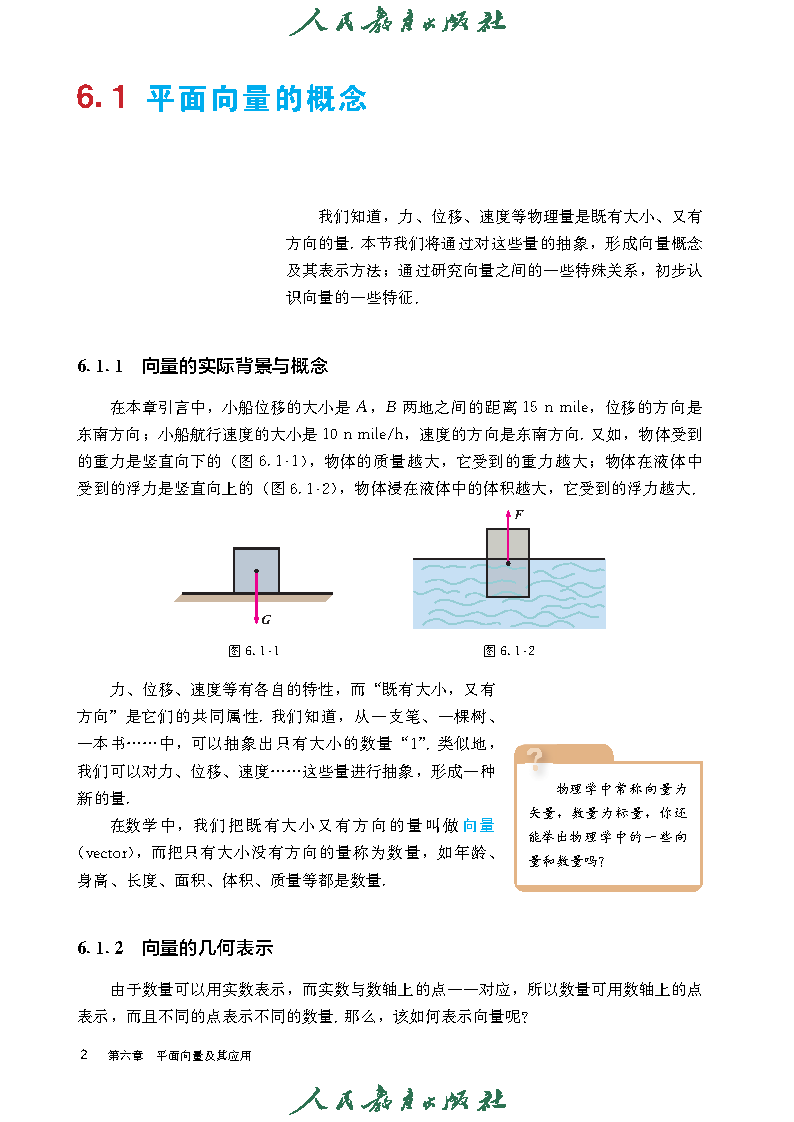 人民教育出版社

6.1 平面向量的概念

我们知道，力、位移、速度等物理量是既有大小、又有方向的量. 本节我们将通过对这些量的抽象，形成向量概念及其表示方法；通过研究向量之间的一些特殊关系，初步认识向量的一些特征.

6.1.1 向量的实际背景与概念

在本章引言中，小船位移的大小是 $A$，$B$ 两地之间的距离 15 n mile，位移的方向是东南方向；小船航行速度的大小是 10 n mile/h，速度的方向是东南方向. 又如，物体受到的重力是竖直向下的（图 6.1-1），物体的质量越大，它受到的重力越大；物体在液体中受到的浮力是竖直向上的（图 6.1-2），物体浸在液体中的体积越大，它受到的浮力越大.

$G$

图 6.1-1

$F$

图 6.1-2

力、位移、速度等有各自的特性，而“既有大小，又有方向”是它们的共同属性. 我们知道，从一支笔、一棵树、一本书……中，可以抽象出只有大小的数量“1”. 类似地，我们可以对力、位移、速度……这些量进行抽象，形成一种新的量.

在数学中，我们把既有大小又有方向的量叫做向量（vector），而把只有大小没有方向的量称为数量，如年龄、身高、长度、面积、体积、质量等都是数量.

?

物理学中常称向量为矢量，数量为标量，你还能举出物理学中的一些向量和数量吗？

6.1.2 向量的几何表示

由于数量可以用实数表示，而实数与数轴上的点一一对应，所以数量可用数轴上的点表示，而且不同的点表示不同的数量. 那么，该如何表示向量呢？

2 第六章 平面向量及其应用

人民教育出版社